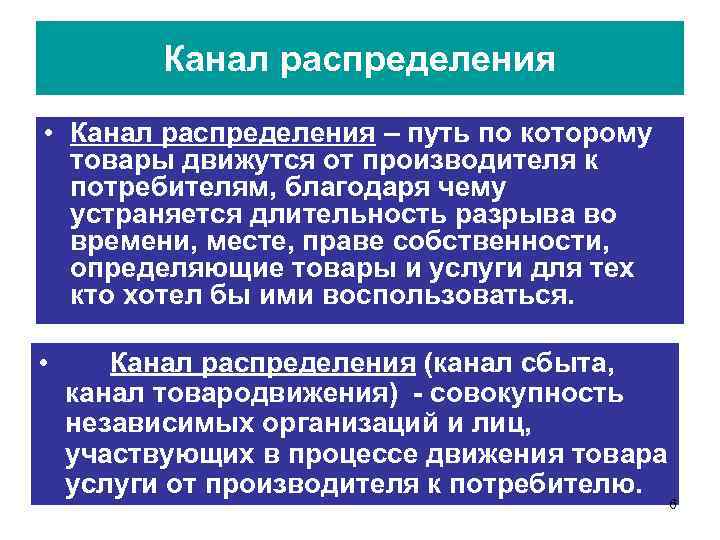 Канал распределения

• Канал распределения – путь по которому товары движутся от производителя к потребителям, благодаря чему устраняется длительность разрыва во времени, месте, праве собственности, определяющие товары и услуги для тех кто хотел бы ими воспользоваться.

• Канал распределения (канал сбыта, канал товародвижения) - совокупность независимых организаций и лиц, участвующих в процессе движения товара услуги от производителя к потребителю.

6